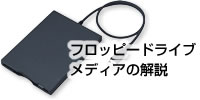 フロッピードライブ
メディアの解説